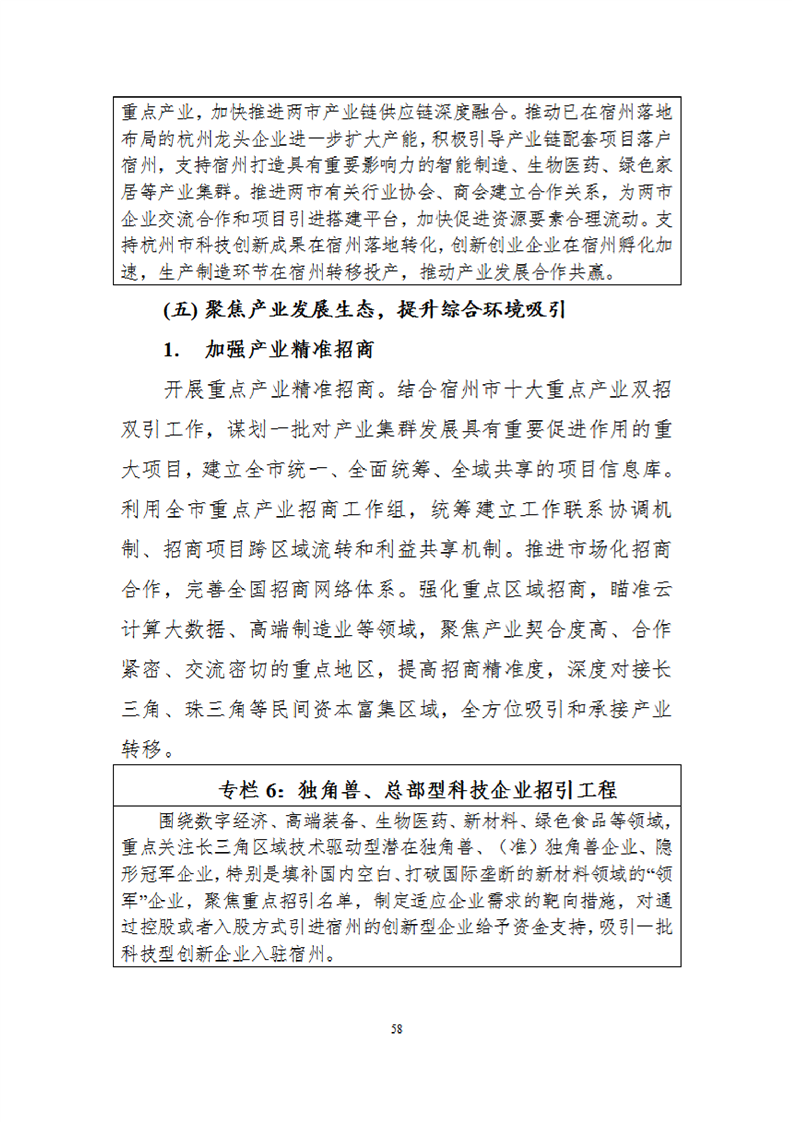 重点产业，加快推进两市产业链供应链深度融合。推动已在宿州落地布局的杭州龙头企业进一步扩大产能，积极引导产业链配套项目落户宿州，支持宿州打造具有重要影响力的智能制造、生物医药、绿色家居等产业集群。推进两市有关行业协会、商会建立合作关系，为两市企业交流合作和项目引进搭建平台，加快促进资源要素合理流动。支持杭州市科技创新成果在宿州落地转化，创新创业企业在宿州孵化加速，生产制造环节在宿州转移投产，推动产业发展合作共赢。

(五) 聚焦产业发展生态，提升综合环境吸引

1. 加强产业精准招商

开展重点产业精准招商。结合宿州市十大重点产业双招双引工作，谋划一批对产业集群发展具有重要促进作用的重大项目，建立全市统一、全面统筹、全域共享的项目信息库。利用全市重点产业招商工作组，统筹建立工作联系协调机制、招商项目跨区域流转和利益共享机制。推进市场化招商合作，完善全国招商网络体系。强化重点区域招商，瞄准云计算大数据、高端制造业等领域，聚焦产业契合度高、合作紧密、交流密切的重点地区，提高招商精准度，深度对接长三角、珠三角等民间资本富集区域，全方位吸引和承接产业转移。

专栏 6：独角兽、总部型科技企业招引工程

围绕数字经济、高端装备、生物医药、新材料、绿色食品等领域，重点关注长三角区域技术驱动型潜在独角兽、（准）独角兽企业、隐形冠军企业，特别是填补国内空白、打破国际垄断的新材料领域的“领军”企业，聚焦重点招引名单，制定适应企业需求的靶向措施，对通过控股或者入股方式引进宿州的创新型企业给予资金支持，吸引一批科技型创新企业入驻宿州。

58